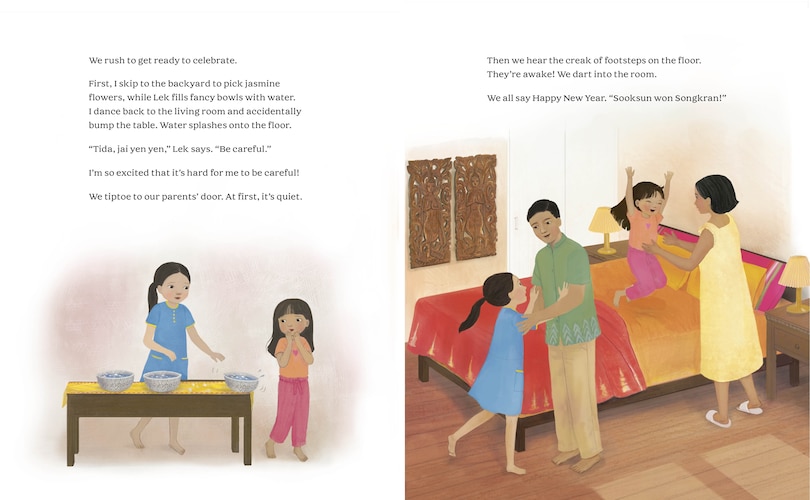 We rush to get ready to celebrate.

First, I skip to the backyard to pick jasmine flowers, while Lek fills fancy bowls with water. I dance back to the living room and accidentally bump the table. Water splashes onto the floor.

"Tida, jai yen yen," Lek says. "Be careful."

I'm so excited that it's hard for me to be careful!

We tiptoe to our parents' door. At first, it's quiet.

Then we hear the creak of footsteps on the floor. They're awake! We dart into the room.

We all say Happy New Year. "Sooksun won Songkran!"